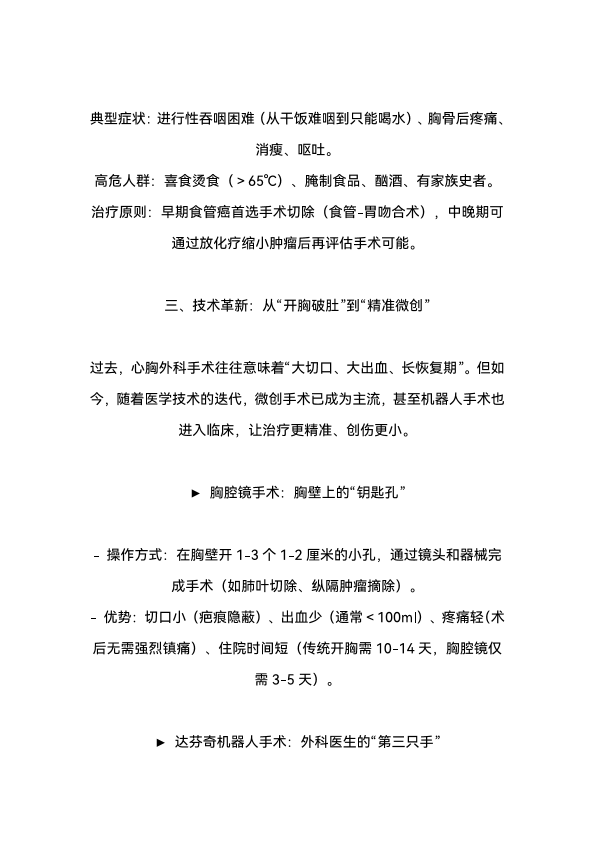 典型症状：进行性吞咽困难（从干饭难咽到只能喝水）、胸骨后疼痛、消瘦、呕吐。
高危人群：喜食烫食（＞65℃）、腌制食品、酗酒、有家族史者。
治疗原则：早期食管癌首选手术切除（食管-胃吻合术），中晚期可通过放化疗缩小肿瘤后再评估手术可能。

三、技术革新：从“开胸破肚”到“精准微创”

过去，心胸外科手术往往意味着“大切口、大出血、长恢复期”。但如今，随着医学技术的迭代，微创手术已成为主流，甚至机器人手术也进入临床，让治疗更精准、创伤更小。

► 胸腔镜手术：胸壁上的“钥匙孔”

- 操作方式：在胸壁开 1-3 个 1-2 厘米的小孔，通过镜头和器械完成手术（如肺叶切除、纵隔肿瘤摘除）。
- 优势：切口小（疤痕隐蔽）、出血少（通常＜100ml）、疼痛轻（术后无需强烈镇痛）、住院时间短（传统开胸需 10-14 天，胸腔镜仅需 3-5 天）。

► 达芬奇机器人手术：外科医生的“第三只手”